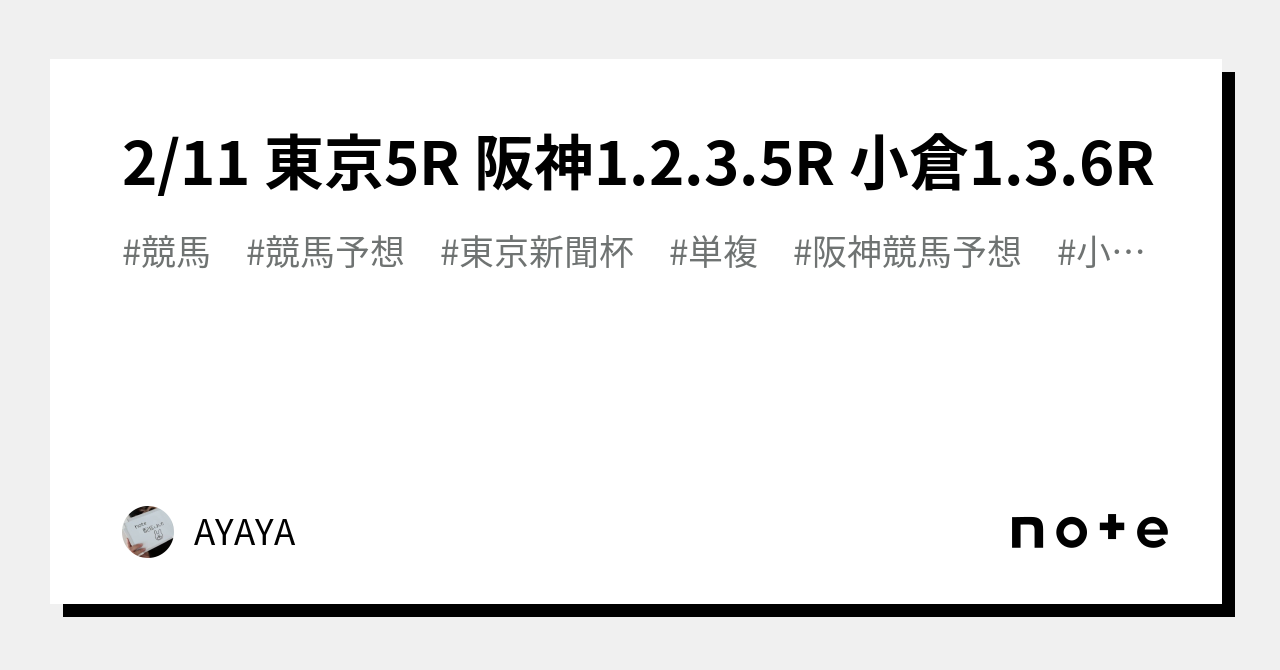 2/11 東京5R 阪神1.2.3.5R 小倉1.3.6R

#競馬 #競馬予想 #東京新聞杯 #単複 #阪神競馬予想 #小…

AYAYA

note